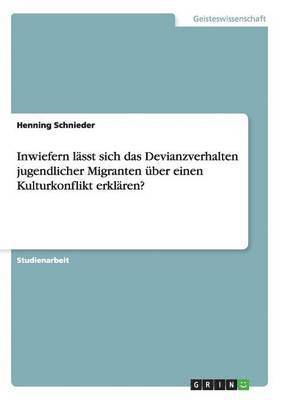 Geisteswissenschaft

Henning Schnieder

Inwiefern lässt sich das Devianzverhalten jugendlicher Migranten über einen Kulturkonflikt erklären?

Studienarbeit

GRIN